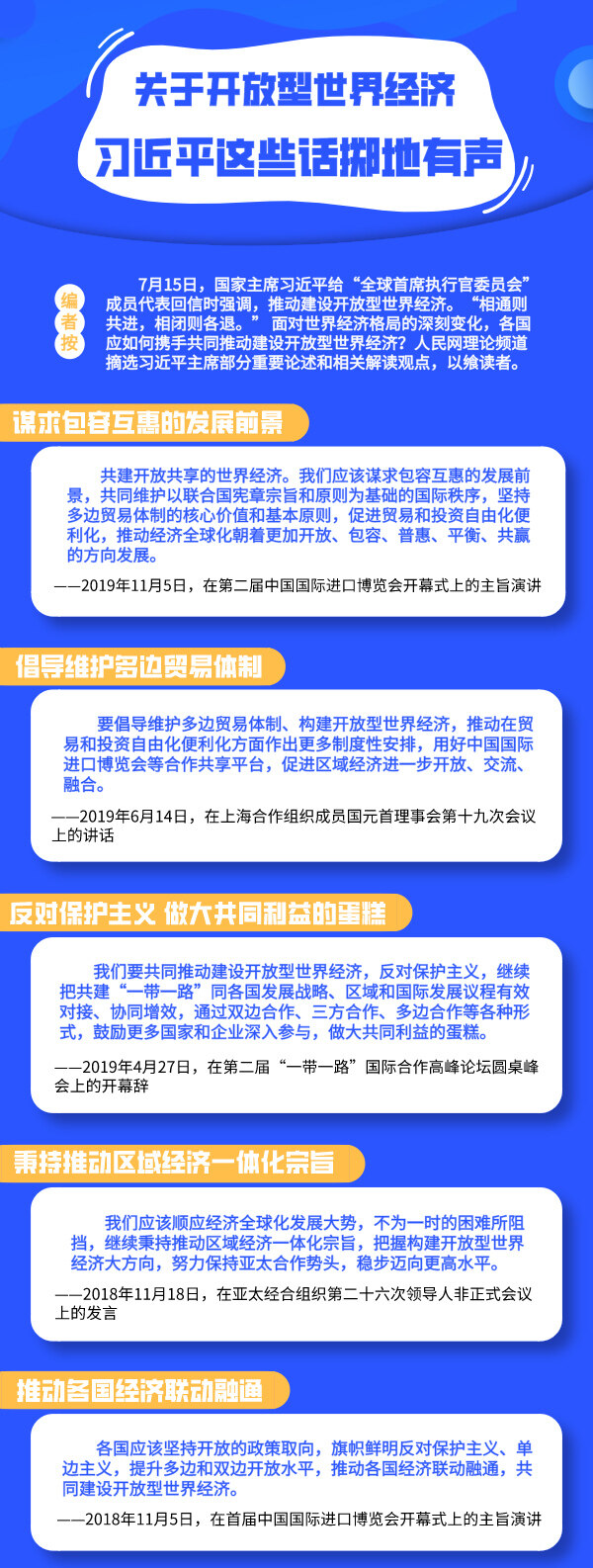 关于开放型世界经济
习近平这些话掷地有声

编者按

7月15日，国家主席习近平给“全球首席执行官委员会”成员代表回信时强调，推动建设开放型世界经济。“相通则共进，相闭则各退。”面对世界经济格局的深刻变化，各国应如何携手共同推动建设开放型世界经济？人民网理论频道摘选习近平主席部分重要论述和相关解读观点，以飨读者。

谋求包容互惠的发展前景

共建开放共享的世界经济。我们应该谋求包容互惠的发展前景，共同维护以联合国宪章宗旨和原则为基础的国际秩序，坚持多边贸易体制的核心价值和基本原则，促进贸易和投资自由化便利化，推动经济全球化朝着更加开放、包容、普惠、平衡、共赢的方向发展。

——2019年11月5日，在第二届中国国际进口博览会开幕式上的主旨演讲

倡导维护多边贸易体制

要倡导维护多边贸易体制、构建开放型世界经济，推动在贸易和投资自由化便利化方面作出更多制度性安排，用好中国国际进口博览会等合作共享平台，促进区域经济进一步开放、交流、融合。

——2019年6月14日，在上海合作组织成员国元首理事会第十九次会议上的讲话

反对保护主义 做大共同利益的蛋糕

我们要共同推动建设开放型世界经济，反对保护主义，继续把共建“一带一路”同各国发展战略、区域和国际发展议程有效对接、协同增效，通过双边合作、三方合作、多边合作等各种形式，鼓励更多国家和企业深入参与，做大共同利益的蛋糕。

——2019年4月27日，在第二届“一带一路”国际合作高峰论坛圆桌峰会上的开幕辞

秉持推动区域经济一体化宗旨

我们应该顺应经济全球化发展大势，不为一时的困难所阻挡，继续秉持推动区域经济一体化宗旨，把握构建开放型世界经济大方向，努力保持亚太合作势头，稳步迈向更高水平。

——2018年11月18日，在亚太经合组织第二十六次领导人非正式会议上的发言

推动各国经济联动融通

各国应该坚持开放的政策取向，旗帜鲜明反对保护主义、单边主义，提升多边和双边开放水平，推动各国经济联动融通，共同建设开放型世界经济。

——2018年11月5日，在首届中国国际进口博览会开幕式上的主旨演讲